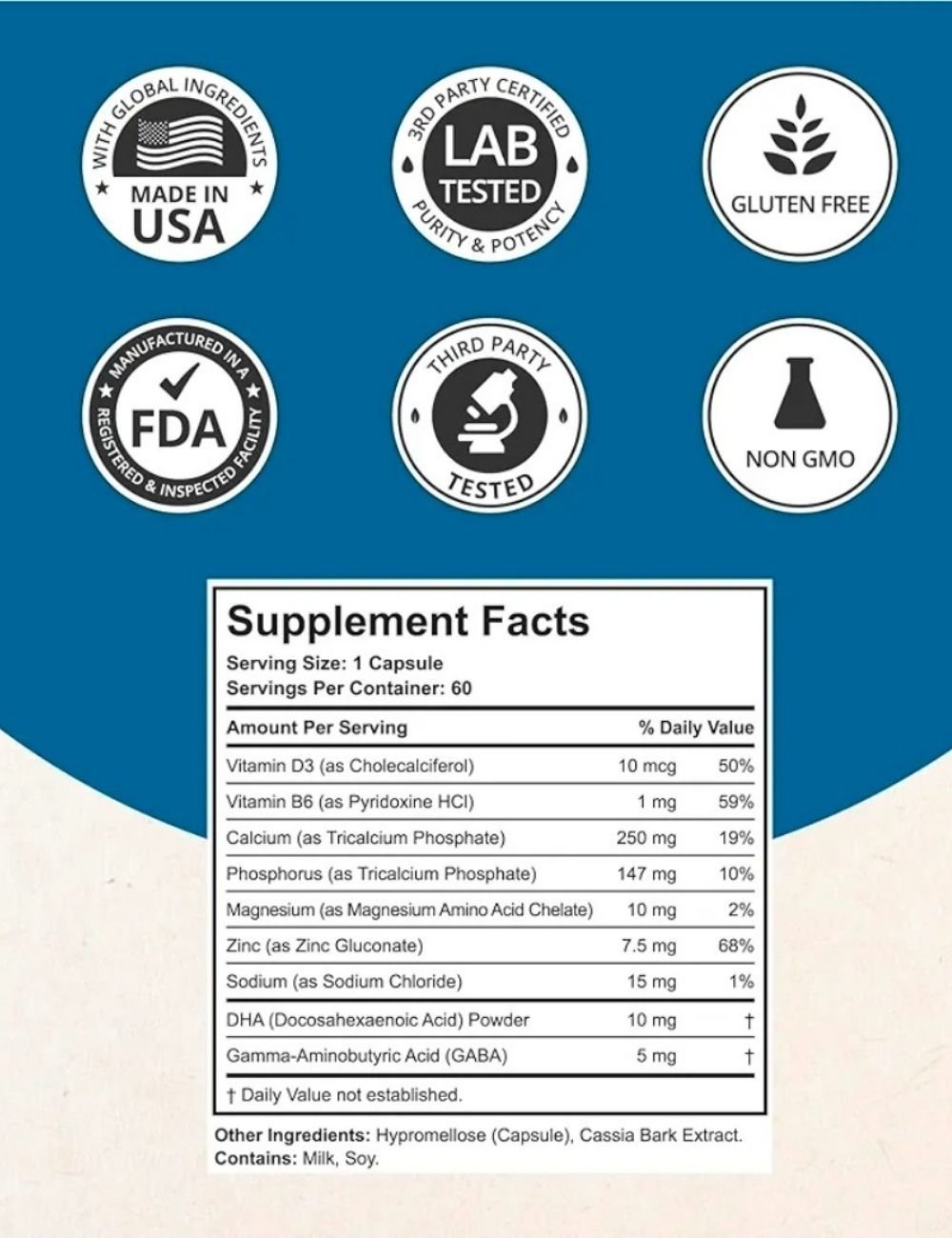 WITH GLOBAL INGREDIENTS
MADE IN USA

3RD PARTY CERTIFIED
LAB TESTED
PURITY & POTENCY

GLUTEN FREE

MANUFACTURED IN A
FDA
REGISTERED & INSPECTED FACILITY

THIRD PARTY
TESTED

NON GMO

Supplement Facts
Serving Size: 1 Capsule
Servings Per Container: 60

| Amount Per Serving | | % Daily Value |
|---|---|---|
| Vitamin D3 (as Cholecalciferol) | 10 mcg | 50% |
| Vitamin B6 (as Pyridoxine HCl) | 1 mg | 59% |
| Calcium (as Tricalcium Phosphate) | 250 mg | 19% |
| Phosphorus (as Tricalcium Phosphate) | 147 mg | 10% |
| Magnesium (as Magnesium Amino Acid Chelate) | 10 mg | 2% |
| Zinc (as Zinc Gluconate) | 7.5 mg | 68% |
| Sodium (as Sodium Chloride) | 15 mg | 1% |
| DHA (Docosahexaenoic Acid) Powder | 10 mg | † |
| Gamma-Aminobutyric Acid (GABA) | 5 mg | † |

† Daily Value not established.

Other Ingredients: Hypromellose (Capsule), Cassia Bark Extract.
Contains: Milk, Soy.